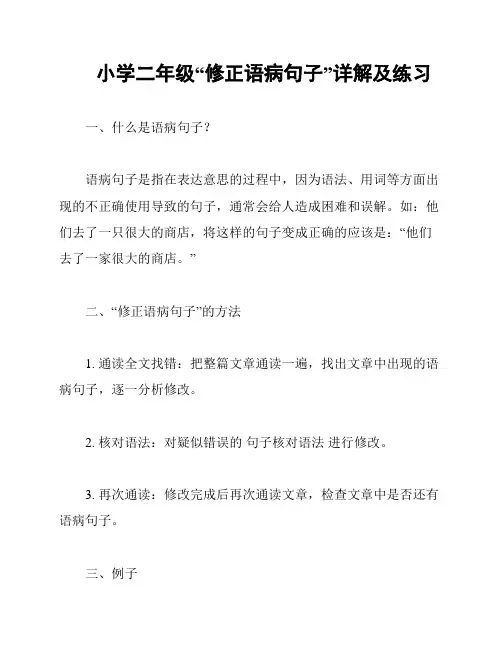 小学二年级“修正语病句子”详解及练习

一、什么是语病句子？

语病句子是指在表达意思的过程中，因为语法、用词等方面出现的不正确使用导致的句子，通常会给人造成困难和误解。如：他们去了一只很大的商店，将这样的句子变成正确的应该是：“他们去了一家很大的商店。”

二、“修正语病句子”的方法

1. 通读全文找错：把整篇文章通读一遍，找出文章中出现的语病句子，逐一分析修改。

2. 核对语法：对疑似错误的 句子核对语法 进行修改。

3. 再次通读：修改完成后再次通读文章，检查文章中是否还有语病句子。

三、例子